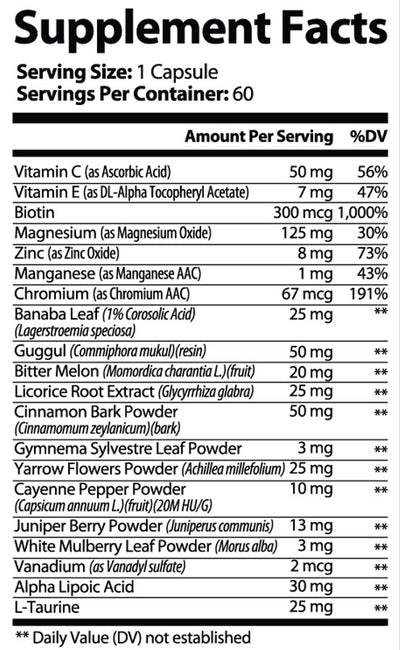 Supplement Facts

Serving Size: 1 Capsule
Servings Per Container: 60

| | Amount Per Serving | %DV |
|---|---|---|
| Vitamin C (as Ascorbic Acid) | 50 mg | 56% |
| Vitamin E (as DL-Alpha Tocopheryl Acetate) | 7 mg | 47% |
| Biotin | 300 mcg | 1,000% |
| Magnesium (as Magnesium Oxide) | 125 mg | 30% |
| Zinc (as Zinc Oxide) | 8 mg | 73% |
| Manganese (as Manganese AAC) | 1 mg | 43% |
| Chromium (as Chromium AAC) | 67 mcg | 191% |
| Banaba Leaf (1% Corosolic Acid) (Lagerstroemia speciosa) | 25 mg | ** |
| Guggul (Commiphora mukul)(resin) | 50 mg | ** |
| Bitter Melon (Momordica charantia L.)(fruit) | 20 mg | ** |
| Licorice Root Extract (Glycyrrhiza glabra) | 25 mg | ** |
| Cinnamon Bark Powder (Cinnamomum zeylanicum)(bark) | 50 mg | ** |
| Gymnema Sylvestre Leaf Powder | 3 mg | ** |
| Yarrow Flowers Powder (Achillea millefolium) | 25 mg | ** |
| Cayenne Pepper Powder (Capsicum annuum L.)(fruit)(20M HU/G) | 10 mg | ** |
| Juniper Berry Powder (Juniperus communis) | 13 mg | ** |
| White Mulberry Leaf Powder (Morus alba) | 3 mg | ** |
| Vanadium (as Vanadyl sulfate) | 2 mcg | ** |
| Alpha Lipoic Acid | 30 mg | ** |
| L-Taurine | 25 mg | ** |

** Daily Value (DV) not established